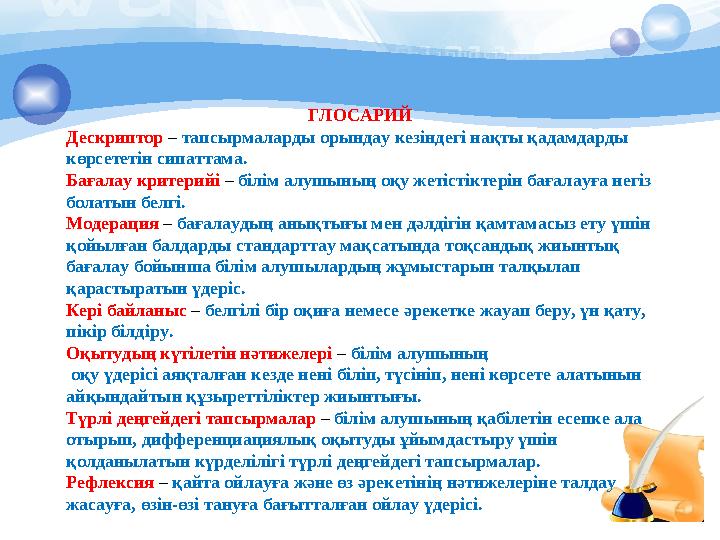 ГЛОСАРИЙ

Дескриптор – тапсырмаларды орындау кезіндегі нақты қадамдарды көрсететін сипаттама.

Бағалау критерийі – білім алушының оқу жетістіктерін бағалауға негіз болатын белгі.

Модерация – бағалаудың анықтығы мен дәлдігін қамтамасыз ету үшін қойылған балдарды стандарттау мақсатында тоқсандық жиынтық бағалау бойынша білім алушылардың жұмыстарын талқылап қарастыратын үдеріс.

Кері байланыс – белгілі бір оқиға немесе әрекетке жауап беру, үн қату, пікір білдіру.

Оқытудың күтілетін нәтижелері – білім алушының оқу үдерісі аяқталған кезде нені біліп, түсініп, нені көрсете алатынын айқындайтын құзыреттіліктер жиынтығы.

Түрлі деңгейдегі тапсырмалар – білім алушының қабілетін есепке ала отырып, дифференциациялық оқытуды ұйымдастыру үшін қолданылатын күрделілігі түрлі деңгейдегі тапсырмалар.

Рефлексия – қайта ойлауға және өз әрекетінің нәтижелеріне талдау жасауға, өзін-өзі тануға бағытталған ойлау үдерісі.